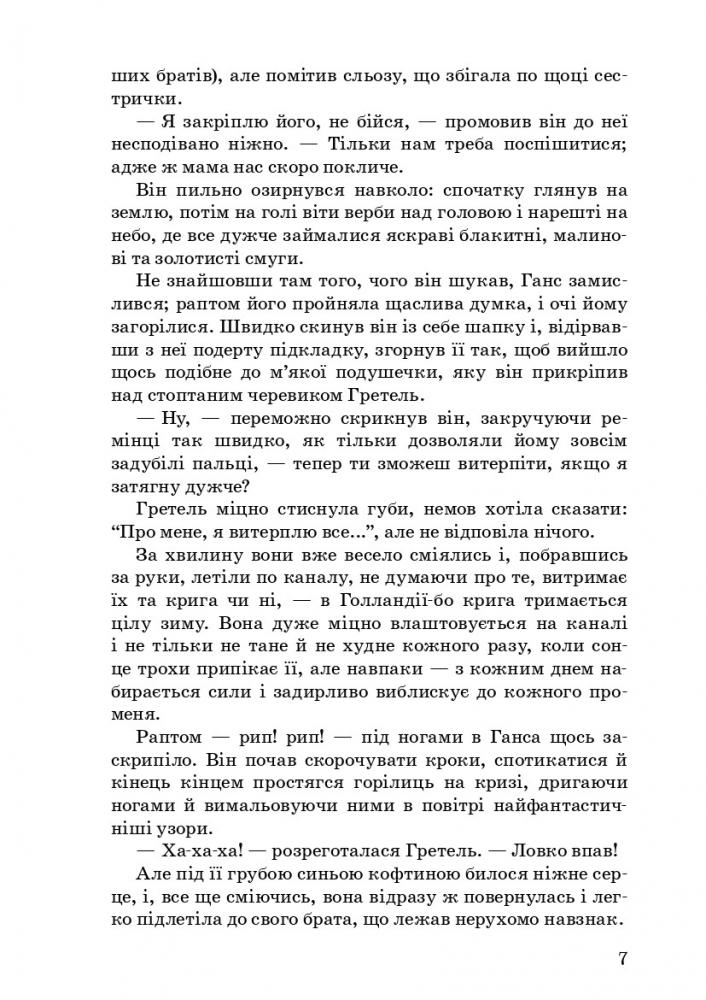 ших братів), але помітив сльозу, що збігала по щоці сестрички.

— Я закріплю його, не бійся, — промовив він до неї несподівано ніжно. — Тільки нам треба поспішитися; адже ж мама нас скоро покличе.

Він пильно озирнувся навколо: спочатку глянув на землю, потім на голі віти верби над головою і нарешті на небо, де все дужче займалися яскраві блакитні, малинові та золотисті смуги.

Не знайшовши там того, чого він шукав, Ганс замислився; раптом його пройняла щаслива думка, і очі йому загорілися. Швидко скинув він із себе шапку і, відірвавши з неї подерту підкладку, згорнув її так, щоб вийшло щось подібне до м'якої подушечки, яку він прикріпив над стоптаним черевиком Гретель.

— Ну, — переможно скрикнув він, закручуючи ремінці так швидко, як тільки дозволяли йому зовсім задубілі пальці, — тепер ти зможеш витерпіти, якщо я затягну дужче?

Гретель міцно стиснула губи, немов хотіла сказати: "Про мене, я витерплю все...", але не відповіла нічого.

За хвилину вони вже весело сміялись і, побравшись за руки, летіли по каналу, не думаючи про те, витримає їх та крига чи ні, — в Голландії-бо крига тримається цілу зиму. Вона дуже міцно влаштовується на каналі і не тільки не тане й не худне кожного разу, коли сонце трохи припікає її, але навпаки — з кожним днем набирається сили і задирливо виблискує до кожного променя.

Раптом — рип! рип! — під ногами в Ганса щось заскрипіло. Він почав скорочувати кроки, спотикатися й кінець кінцем простягся горілиць на кризі, дригаючи ногами й вимальовуючи ними в повітрі найфантастичніші узори.

— Ха-ха-ха! — розреготалася Гретель. — Ловко впав!

Але під її грубою синьою кофтиною билося ніжне серце, і, все ще сміючись, вона відразу ж повернулась і легко підлетіла до свого брата, що лежав нерухомо навзнак.

7